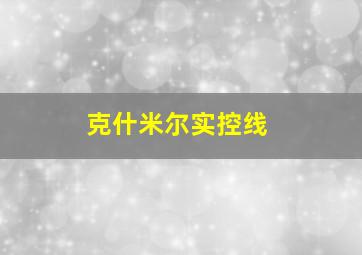 克什米尔实控线